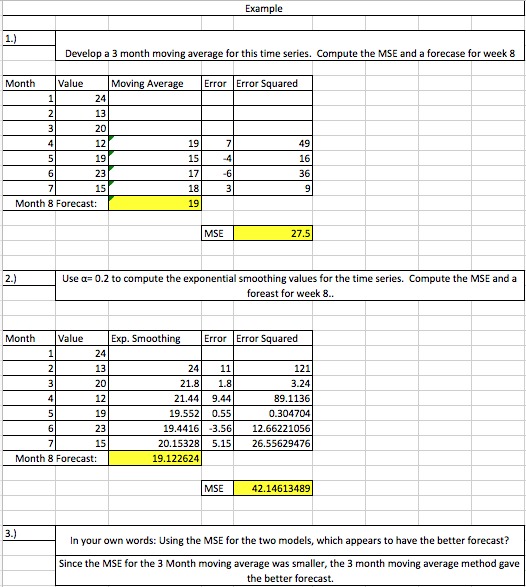 Example

1.)

Develop a 3 month moving average for this time series. Compute the MSE and a forecase for week 8

| Month | Value | Moving Average | Error | Error Squared |
|---|---|---|---|---|
| 1 | 24 | | | |
| 2 | 13 | | | |
| 3 | 20 | | | |
| 4 | 12 | 19 | 7 | 49 |
| 5 | 19 | 15 | -4 | 16 |
| 6 | 23 | 17 | -6 | 36 |
| 7 | 15 | 18 | 3 | 9 |
| Month 8 Forecast: | | 19 | | |

MSE 27.5

2.)

Use α= 0.2 to compute the exponential smoothing values for the time series. Compute the MSE and a foreast for week 8..

| Month | Value | Exp. Smoothing | Error | Error Squared |
|---|---|---|---|---|
| 1 | 24 | | | |
| 2 | 13 | 24 | 11 | 121 |
| 3 | 20 | 21.8 | 1.8 | 3.24 |
| 4 | 12 | 21.44 | 9.44 | 89.1136 |
| 5 | 19 | 19.552 | 0.55 | 0.304704 |
| 6 | 23 | 19.4416 | -3.56 | 12.66221056 |
| 7 | 15 | 20.15328 | 5.15 | 26.55629476 |
| Month 8 Forecast: | | 19.122624 | | |

MSE 42.14613489

3.)

In your own words: Using the MSE for the two models, which appears to have the better forecast?

Since the MSE for the 3 Month moving average was smaller, the 3 month moving average method gave the better forecast.